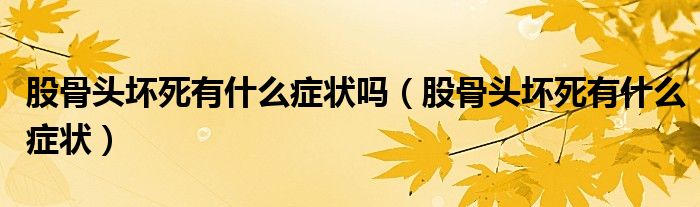 股骨头坏死有什么症状吗（股骨头坏死有什么症状）